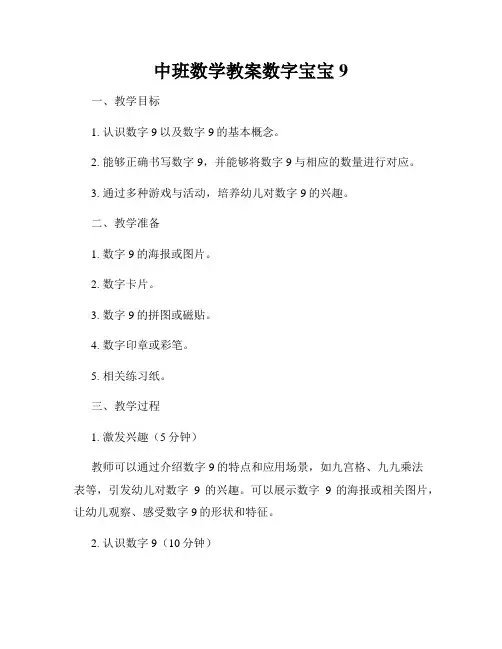 中班数学教案数字宝宝 9

一、教学目标

1. 认识数字 9 以及数字 9 的基本概念。

2. 能够正确书写数字 9，并能够将数字 9 与相应的数量进行对应。

3. 通过多种游戏与活动，培养幼儿对数字 9 的兴趣。

二、教学准备

1. 数字 9 的海报或图片。

2. 数字卡片。

3. 数字 9 的拼图或磁贴。

4. 数字印章或彩笔。

5. 相关练习纸。

三、教学过程

1. 激发兴趣（5 分钟）

教师可以通过介绍数字 9 的特点和应用场景，如九宫格、九九乘法表等，引发幼儿对数字 9 的兴趣。可以展示数字 9 的海报或相关图片，让幼儿观察、感受数字 9 的形状和特征。

2. 认识数字 9（10 分钟）